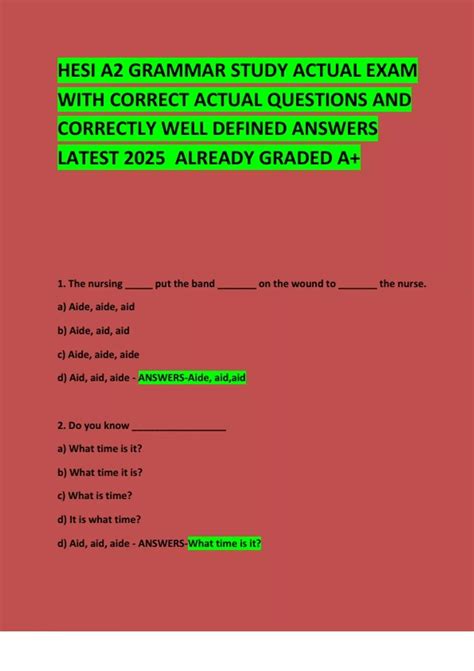 HESI A2 GRAMMAR STUDY ACTUAL EXAM WITH CORRECT ACTUAL QUESTIONS AND CORRECTLY WELL DEFINED ANSWERS LATEST 2025 ALREADY GRADED A+

1. The nursing _____ put the band _______ on the wound to _______ the nurse.

a) Aide, aide, aid

b) Aide, aid, aid

c) Aide, aide, aide

d) Aid, aid, aide - ANSWERS-Aide, aid,aid

2. Do you know _________________

a) What time is it?

b) What time it is?

c) What is time?

d) It is what time?

d) Aid, aid, aide - ANSWERS-What time is it?